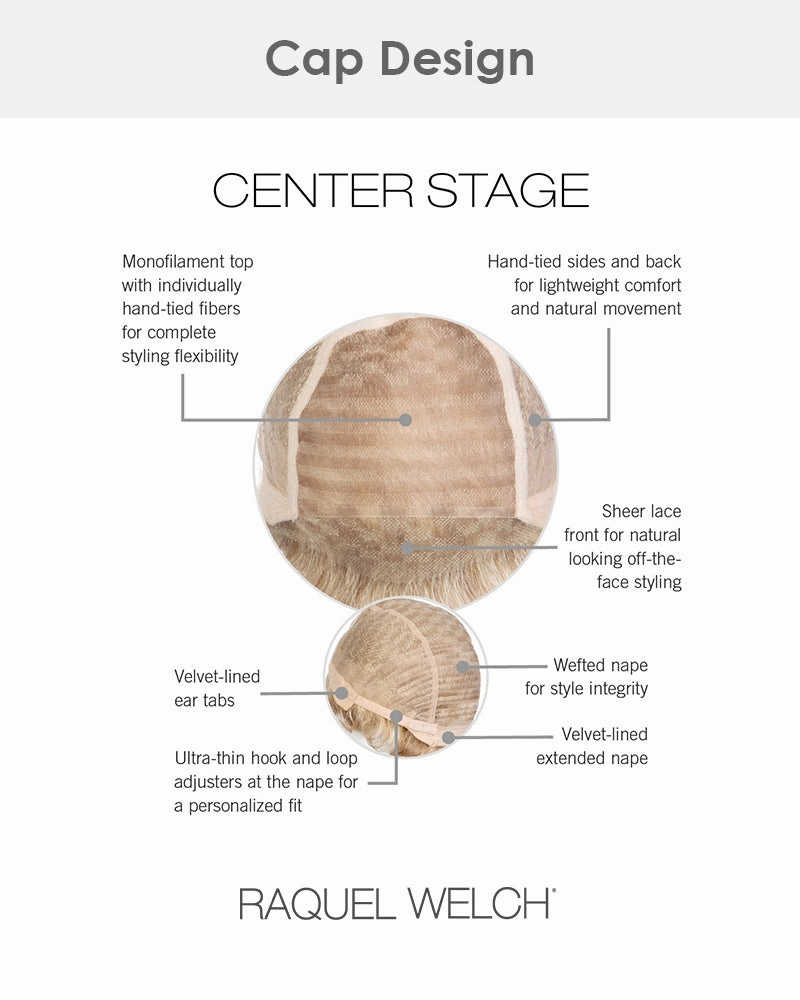 Cap Design

CENTER STAGE

Monofilament top with individually hand-tied fibers for complete styling flexibility

Hand-tied sides and back for lightweight comfort and natural movement

Sheer lace front for natural looking off-the-face styling

Velvet-lined ear tabs

Wefted nape for style integrity

Velvet-lined extended nape

Ultra-thin hook and loop adjusters at the nape for a personalized fit

RAQUEL WELCH®